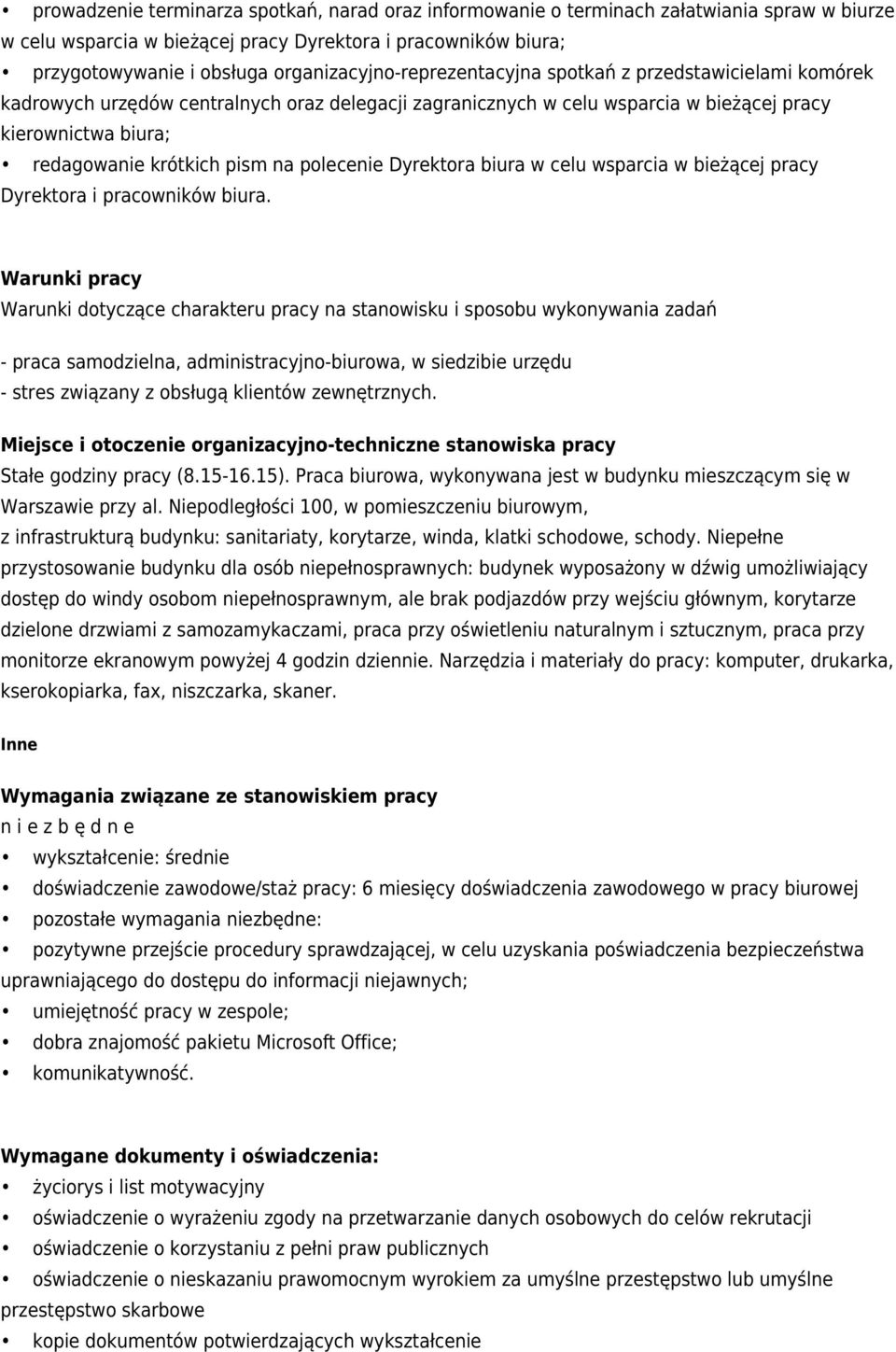 • prowadzenie terminarza spotkań, narad oraz informowanie o terminach załatwiania spraw w biurze w celu wsparcia w bieżącej pracy Dyrektora i pracowników biura;
• przygotowywanie i obsługa organizacyjno-reprezentacyjna spotkań z przedstawicielami komórek kadrowych urzędów centralnych oraz delegacji zagranicznych w celu wsparcia w bieżącej pracy kierownictwa biura;
• redagowanie krótkich pism na polecenie Dyrektora biura w celu wsparcia w bieżącej pracy Dyrektora i pracowników biura.

Warunki pracy
Warunki dotyczące charakteru pracy na stanowisku i sposobu wykonywania zadań

- praca samodzielna, administracyjno-biurowa, w siedzibie urzędu
- stres związany z obsługą klientów zewnętrznych.

Miejsce i otoczenie organizacyjno-techniczne stanowiska pracy
Stałe godziny pracy (8.15-16.15). Praca biurowa, wykonywana jest w budynku mieszczącym się w Warszawie przy al. Niepodległości 100, w pomieszczeniu biurowym, z infrastrukturą budynku: sanitariaty, korytarze, winda, klatki schodowe, schody. Niepełne przystosowanie budynku dla osób niepełnosprawnych: budynek wyposażony w dźwig umożliwiający dostęp do windy osobom niepełnosprawnym, ale brak podjazdów przy wejściu głównym, korytarze dzielone drzwiami z samozamykaczami, praca przy oświetleniu naturalnym i sztucznym, praca przy monitorze ekranowym powyżej 4 godzin dziennie. Narzędzia i materiały do pracy: komputer, drukarka, kserokopiarka, fax, niszczarka, skaner.

Inne

Wymagania związane ze stanowiskiem pracy
n i e z b ę d n e
• wykształcenie: średnie
• doświadczenie zawodowe/staż pracy: 6 miesięcy doświadczenia zawodowego w pracy biurowej
• pozostałe wymagania niezbędne:
• pozytywne przejście procedury sprawdzającej, w celu uzyskania poświadczenia bezpieczeństwa uprawniającego do dostępu do informacji niejawnych;
• umiejętność pracy w zespole;
• dobra znajomość pakietu Microsoft Office;
• komunikatywność.

Wymagane dokumenty i oświadczenia:
• życiorys i list motywacyjny
• oświadczenie o wyrażeniu zgody na przetwarzanie danych osobowych do celów rekrutacji
• oświadczenie o korzystaniu z pełni praw publicznych
• oświadczenie o nieskazaniu prawomocnym wyrokiem za umyślne przestępstwo lub umyślne przestępstwo skarbowe
• kopie dokumentów potwierdzających wykształcenie